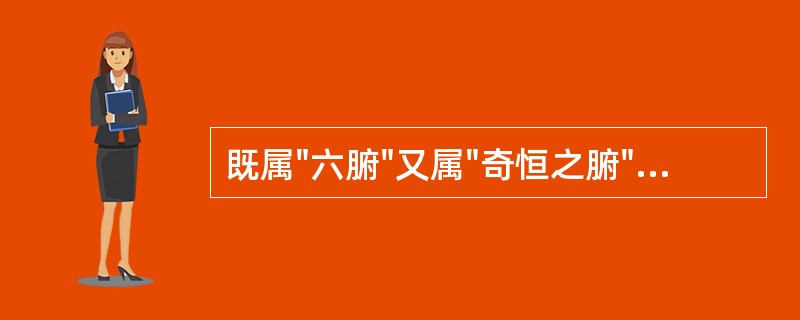 既属"六腑"又属"奇恒之腑"...